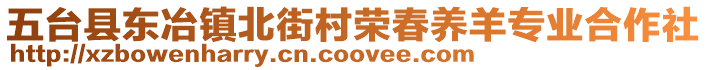 五台县东冶镇北街村荣春养羊专业合作社
http://xzbowenharry.cn.coovee.com